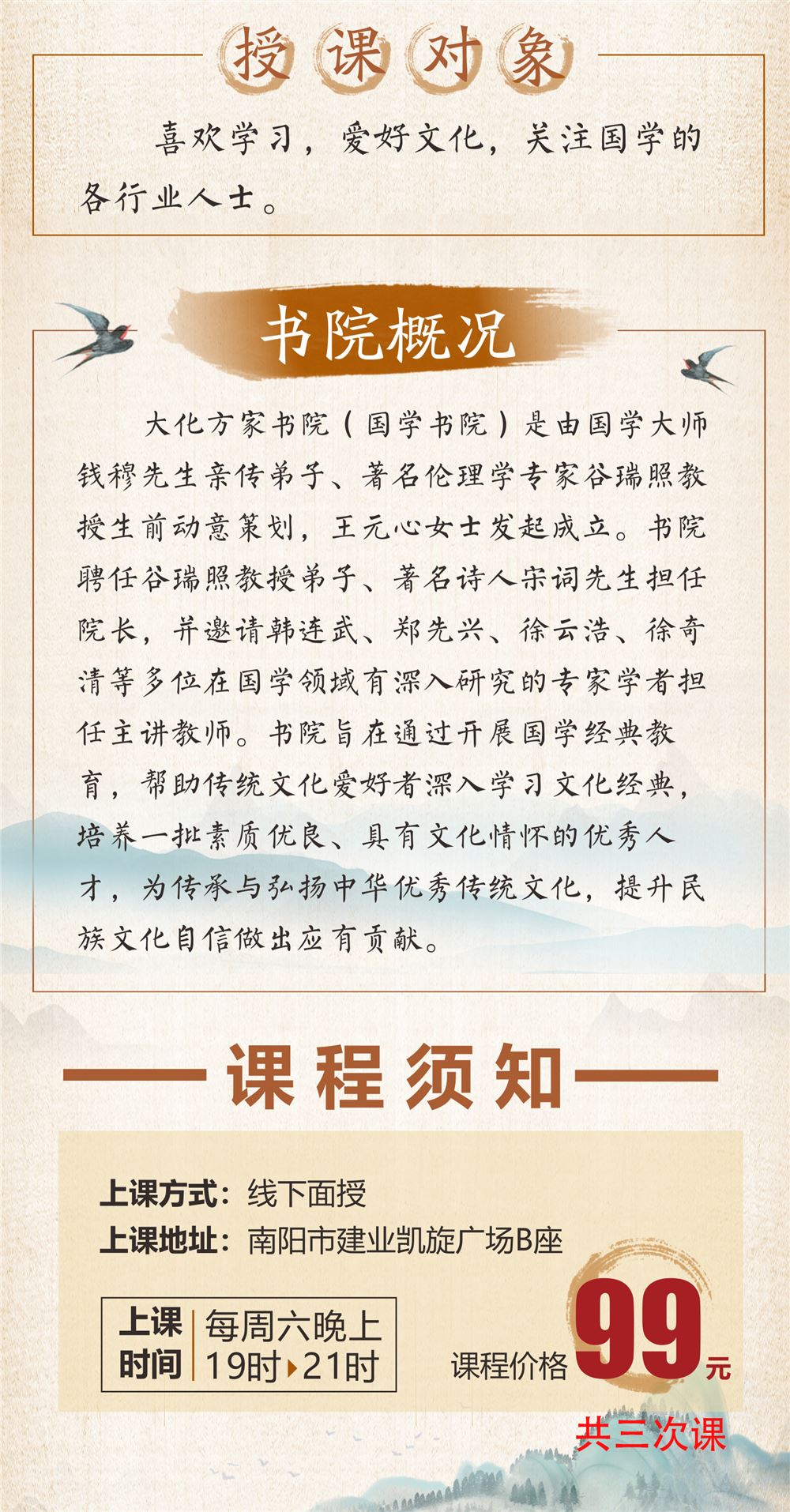 授课对象

喜欢学习，爱好文化，关注国学的各行业人士。

书院概况

大化方家书院（国学书院）是由国学大师钱穆先生亲传弟子、著名伦理学专家谷瑞照教授生前动意策划，王元心女士发起成立。书院聘任谷瑞照教授弟子、著名诗人宋词先生担任院长，并邀请韩连武、郑先兴、徐云浩、徐奇清等多位在国学领域有深入研究的专家学者担任主讲教师。书院旨在通过开展国学经典教育，帮助传统文化爱好者深入学习文化经典，培养一批素质优良、具有文化情怀的优秀人才，为传承与弘扬中华优秀传统文化，提升民族文化自信做出应有贡献。

课程须知

上课方式：线下面授
上课地址：南阳市建业凯旋广场B座

上课时间 每周六晚上 19时▸21时

课程价格 99元
共三次课